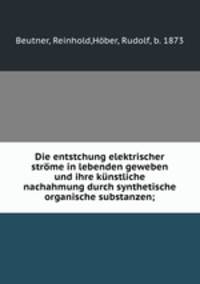 Beutner, Reinhold,Höber, Rudolf, b. 1873

Die entstchung elektrischer ströme in lebenden geweben und ihre künstliche nachahmung durch synthetische organische substanzen;